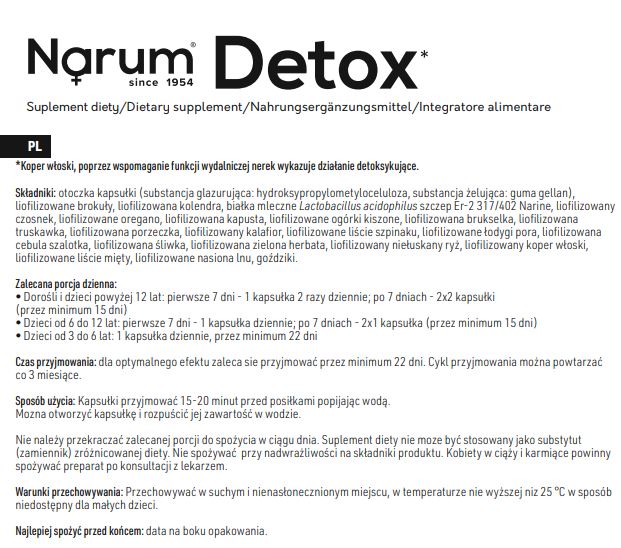 Narum® since 1954 Detox*

Suplement diety/Dietary supplement/Nahrungsergänzungsmittel/Integratore alimentare

PL

*Koper włoski, poprzez wspomaganie funkcji wydalniczej nerek wykazuje działanie detoksykujące.

Składniki: otoczka kapsułki (substancja glazurująca: hydroksypropylometyloceluloza, substancja żelująca: guma gellan), liofilizowane brokuły, liofilizowana kolendra, białka mleczne Lactobacillus acidophilus szczep Er-2 317/402 Narine, liofilizowany czosnek, liofilizowane oregano, liofilizowana kapusta, liofilizowane ogórki kiszone, liofilizowana brukselka, liofilizowana truskawka, liofilizowana porzeczka, liofilizowany kalafior, liofilizowane liście szpinaku, liofilizowane łodygi pora, liofilizowana cebula szalotka, liofilizowana śliwka, liofilizowana zielona herbata, liofilizowany niełuskany ryż, liofilizowany koper włoski, liofilizowane liście mięty, liofilizowane nasiona lnu, goździki.

Zalecana porcja dzienna:
• Dorośli i dzieci powyżej 12 lat: pierwsze 7 dni - 1 kapsułka 2 razy dziennie; po 7 dniach - 2x2 kapsułki (przez minimum 15 dni)
• Dzieci od 6 do 12 lat: pierwsze 7 dni - 1 kapsułka dziennie; po 7 dniach - 2x1 kapsułka (przez minimum 15 dni)
• Dzieci od 3 do 6 lat: 1 kapsułka dziennie, przez minimum 22 dni

Czas przyjmowania: dla optymalnego efektu zaleca sie przyjmować przez minimum 22 dni. Cykl przyjmowania można powtarzać co 3 miesiące.

Sposób użycia: Kapsułki przyjmować 15-20 minut przed posiłkami popijając wodą.
Mozna otworzyć kapsułkę i rozpuścić jej zawartość w wodzie.

Nie należy przekraczać zalecanej porcji do spożycia w ciągu dnia. Suplement diety nie moze być stosowany jako substytut (zamiennik) zróżnicowanej diety. Nie spożywać przy nadwrażliwości na składniki produktu. Kobiety w ciąży i karmiące powinny spożywać preparat po konsultacji z lekarzem.

Warunki przechowywania: Przechowywać w suchym i nienasłonecznionym miejscu, w temperaturze nie wyższej niz 25 °C w sposób niedostępny dla małych dzieci.

Najlepiej spożyć przed końcem: data na boku opakowania.